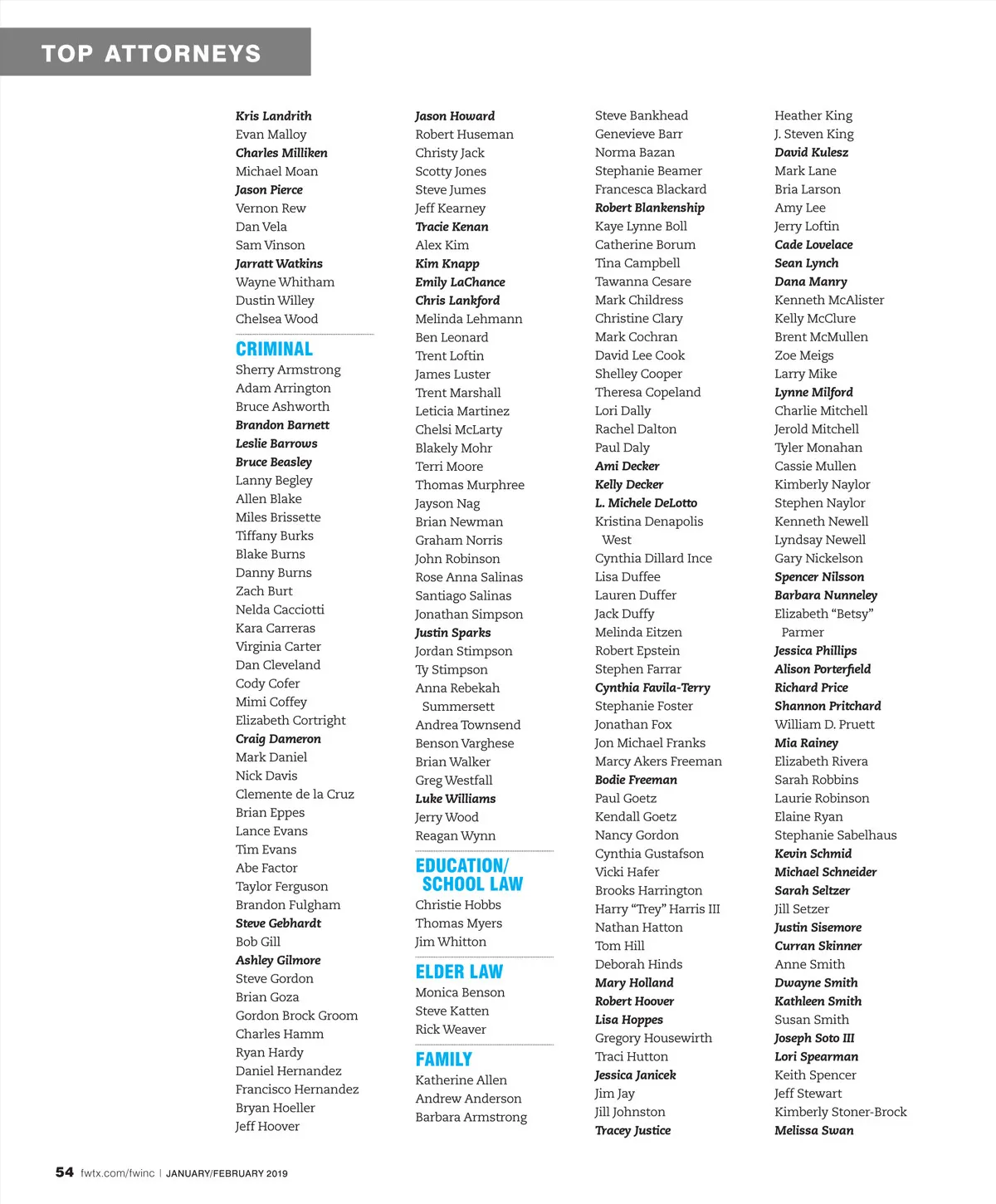 TOP ATTORNEYS

Kris Landrith
Evan Malloy
Charles Milliken
Michael Moan
Jason Pierce
Vernon Rew
Dan Vela
Sam Vinson
Jarratt Watkins
Wayne Whitham
Dustin Willey
Chelsea Wood

CRIMINAL
Sherry Armstrong
Adam Arrington
Bruce Ashworth
Brandon Barnett
Leslie Barrows
Bruce Beasley
Lanny Begley
Allen Blake
Miles Brissette
Tiffany Burks
Blake Burns
Danny Burns
Zach Burt
Nelda Cacciotti
Kara Carreras
Virginia Carter
Dan Cleveland
Cody Cofer
Mimi Coffey
Elizabeth Cortright
Craig Dameron
Mark Daniel
Nick Davis
Clemente de la Cruz
Brian Eppes
Lance Evans
Tim Evans
Abe Factor
Taylor Ferguson
Brandon Fulgham
Steve Gebhardt
Bob Gill
Ashley Gilmore
Steve Gordon
Brian Goza
Gordon Brock Groom
Charles Hamm
Ryan Hardy
Daniel Hernandez
Francisco Hernandez
Bryan Hoeller
Jeff Hoover

Jason Howard
Robert Huseman
Christy Jack
Scotty Jones
Steve Jumes
Jeff Kearney
Tracie Kenan
Alex Kim
Kim Knapp
Emily LaChance
Chris Lankford
Melinda Lehmann
Ben Leonard
Trent Loftin
James Luster
Trent Marshall
Leticia Martinez
Chelsi McLarty
Blakely Mohr
Terri Moore
Thomas Murphree
Jayson Nag
Brian Newman
Graham Norris
John Robinson
Rose Anna Salinas
Santiago Salinas
Jonathan Simpson
Justin Sparks
Jordan Stimpson
Ty Stimpson
Anna Rebekah Summersett
Andrea Townsend
Benson Varghese
Brian Walker
Greg Westfall
Luke Williams
Jerry Wood
Reagan Wynn

EDUCATION/ SCHOOL LAW
Christie Hobbs
Thomas Myers
Jim Whitton

ELDER LAW
Monica Benson
Steve Katten
Rick Weaver

FAMILY
Katherine Allen
Andrew Anderson
Barbara Armstrong

Steve Bankhead
Genevieve Barr
Norma Bazan
Stephanie Beamer
Francesca Blackard
Robert Blankenship
Kaye Lynne Boll
Catherine Borum
Tina Campbell
Tawanna Cesare
Mark Childress
Christine Clary
Mark Cochran
David Lee Cook
Shelley Cooper
Theresa Copeland
Lori Dally
Rachel Dalton
Paul Daly
Ami Decker
Kelly Decker
L. Michele DeLotto
Kristina Denapolis West
Cynthia Dillard Ince
Lisa Duffee
Lauren Duffer
Jack Duffy
Melinda Eitzen
Robert Epstein
Stephen Farrar
Cynthia Favila-Terry
Stephanie Foster
Jonathan Fox
Jon Michael Franks
Marcy Akers Freeman
Bodie Freeman
Paul Goetz
Kendall Goetz
Nancy Gordon
Cynthia Gustafson
Vicki Hafer
Brooks Harrington
Harry “Trey” Harris III
Nathan Hatton
Tom Hill
Deborah Hinds
Mary Holland
Robert Hoover
Lisa Hoppes
Gregory Housewirth
Traci Hutton
Jessica Janicek
Jim Jay
Jill Johnston
Tracey Justice

Heather King
J. Steven King
David Kulesz
Mark Lane
Bria Larson
Amy Lee
Jerry Loftin
Cade Lovelace
Sean Lynch
Dana Manry
Kenneth McAlister
Kelly McClure
Brent McMullen
Zoe Meigs
Larry Mike
Lynne Milford
Charlie Mitchell
Jerold Mitchell
Tyler Monahan
Cassie Mullen
Kimberly Naylor
Stephen Naylor
Kenneth Newell
Lyndsay Newell
Gary Nickelson
Spencer Nilsson
Barbara Nunneley
Elizabeth “Betsy” Parmer
Jessica Phillips
Alison Porterfield
Richard Price
Shannon Pritchard
William D. Pruett
Mia Rainey
Elizabeth Rivera
Sarah Robbins
Laurie Robinson
Elaine Ryan
Stephanie Sabelhaus
Kevin Schmid
Michael Schneider
Sarah Seltzer
Jill Setzer
Justin Sisemore
Curran Skinner
Anne Smith
Dwayne Smith
Kathleen Smith
Susan Smith
Joseph Soto III
Lori Spearman
Keith Spencer
Jeff Stewart
Kimberly Stoner-Brock
Melissa Swan

54 fwtx.com/fwinc | JANUARY/FEBRUARY 2019